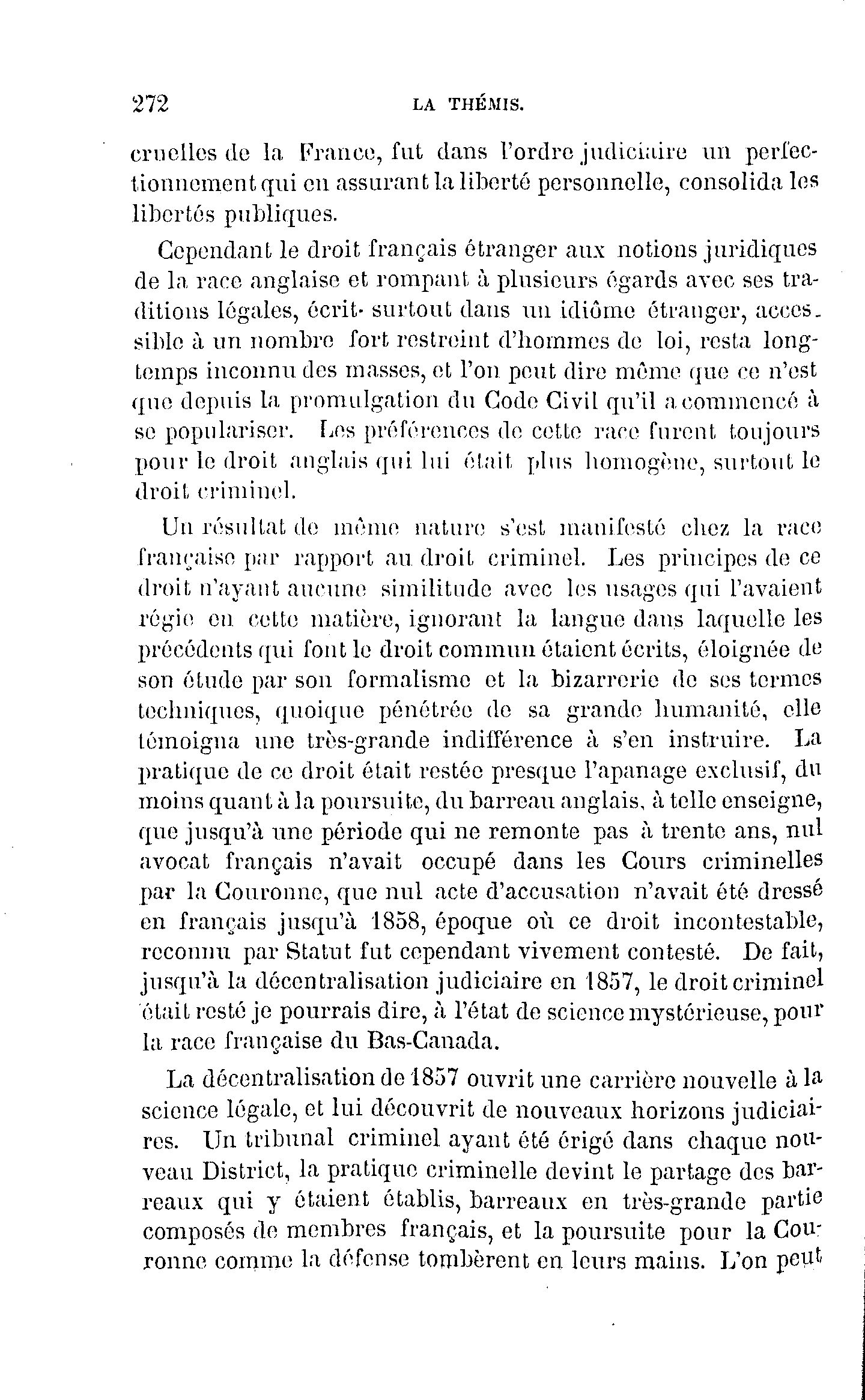 272 LA THÉMIS.

cruelles de la France, fut dans l'ordre judiciaire un perfectionnement qui en assurant la liberté personnelle, consolida les libertés publiques.

Cependant le droit français étranger aux notions juridiques de la race anglaise et rompant à plusieurs égards avec ses traditions légales, écrit surtout dans un idiôme étranger, accessible à un nombre fort restreint d'hommes de loi, resta longtemps inconnu des masses, et l'on peut dire même que ce n'est que depuis la promulgation du Code Civil qu'il a commencé à se populariser. Les préférences de cette race furent toujours pour le droit anglais qui lui était plus homogène, surtout le droit criminel.

Un résultat de même nature s'est manifesté chez la race française par rapport au droit criminel. Les principes de ce droit n'ayant aucune similitude avec les usages qui l'avaient régie en cette matière, ignorant la langue dans laquelle les précédents qui font le droit commun étaient écrits, éloignée de son étude par son formalisme et la bizarrerie de ses termes techniques, quoique pénétrée de sa grande humanité, elle témoigna une très-grande indifférence à s'en instruire. La pratique de ce droit était restée presque l'apanage exclusif, du moins quant à la poursuite, du barreau anglais, à telle enseigne, que jusqu'à une période qui ne remonte pas à trente ans, nul avocat français n'avait occupé dans les Cours criminelles par la Couronne, que nul acte d'accusation n'avait été dressé en français jusqu'à 1858, époque où ce droit incontestable, reconnu par Statut fut cependant vivement contesté. De fait, jusqu'à la décentralisation judiciaire en 1857, le droit criminel était resté je pourrais dire, à l'état de science mystérieuse, pour la race française du Bas-Canada.

La décentralisation de 1857 ouvrit une carrière nouvelle à la science légale, et lui découvrit de nouveaux horizons judiciaires. Un tribunal criminel ayant été érigé dans chaque nouveau District, la pratique criminelle devint le partage des barreaux qui y étaient établis, barreaux en très-grande partie composés de membres français, et la poursuite pour la Couronne comme la défense tombèrent en leurs mains. L'on peut